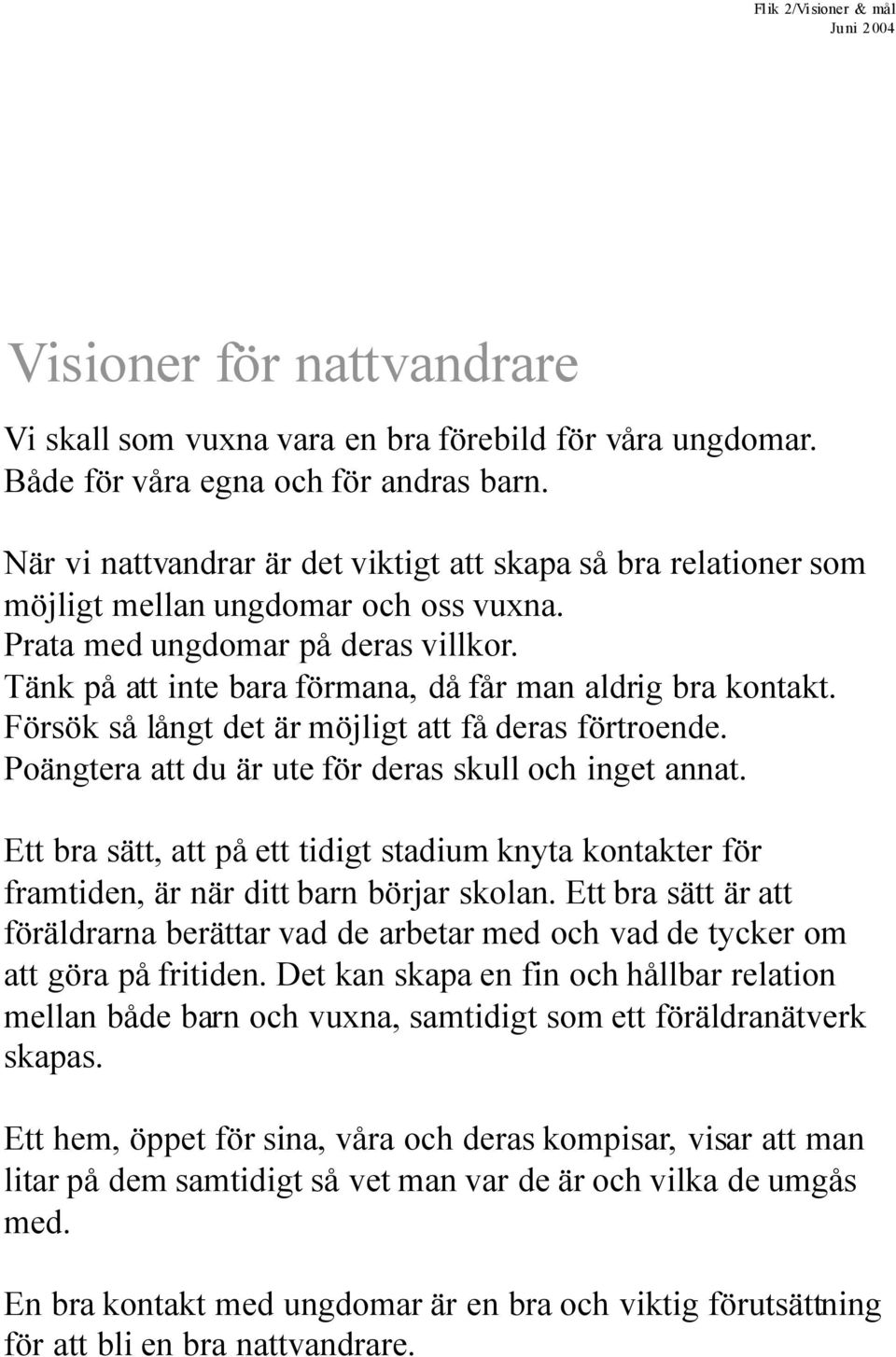 Flik 2/Visioner & mål
Juni 2004

Visioner för nattvandrare

Vi skall som vuxna vara en bra förebild för våra ungdomar. Både för våra egna och för andras barn.

När vi nattvandrar är det viktigt att skapa så bra relationer som möjligt mellan ungdomar och oss vuxna.
Prata med ungdomar på deras villkor.
Tänk på att inte bara förmana, då får man aldrig bra kontakt.
Försök så långt det är möjligt att få deras förtroende.
Poängtera att du är ute för deras skull och inget annat.

Ett bra sätt, att på ett tidigt stadium knyta kontakter för framtiden, är när ditt barn börjar skolan. Ett bra sätt är att föräldrarna berättar vad de arbetar med och vad de tycker om att göra på fritiden. Det kan skapa en fin och hållbar relation mellan både barn och vuxna, samtidigt som ett föräldranätverk skapas.

Ett hem, öppet för sina, våra och deras kompisar, visar att man litar på dem samtidigt så vet man var de är och vilka de umgås med.

En bra kontakt med ungdomar är en bra och viktig förutsättning för att bli en bra nattvandrare.